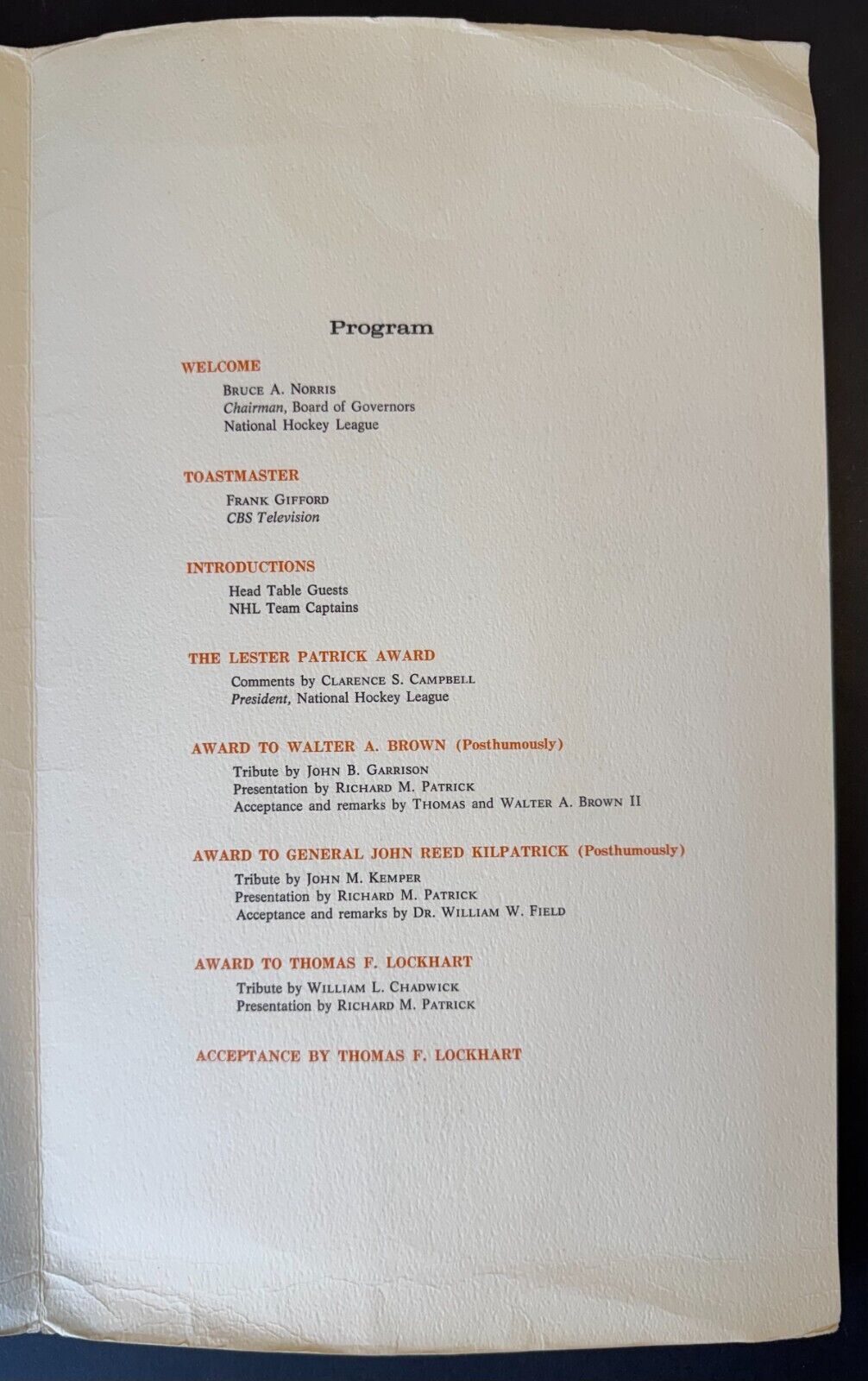 Program

WELCOME

Bruce A. Norris
Chairman, Board of Governors
National Hockey League

TOASTMASTER

Frank Gifford
CBS Television

INTRODUCTIONS

Head Table Guests
NHL Team Captains

THE LESTER PATRICK AWARD

Comments by Clarence S. Campbell
President, National Hockey League

AWARD TO WALTER A. BROWN (Posthumously)

Tribute by John B. Garrison
Presentation by Richard M. Patrick
Acceptance and remarks by Thomas and Walter A. Brown II

AWARD TO GENERAL JOHN REED KILPATRICK (Posthumously)

Tribute by John M. Kemper
Presentation by Richard M. Patrick
Acceptance and remarks by Dr. William W. Field

AWARD TO THOMAS F. LOCKHART

Tribute by William L. Chadwick
Presentation by Richard M. Patrick

ACCEPTANCE BY THOMAS F. LOCKHART